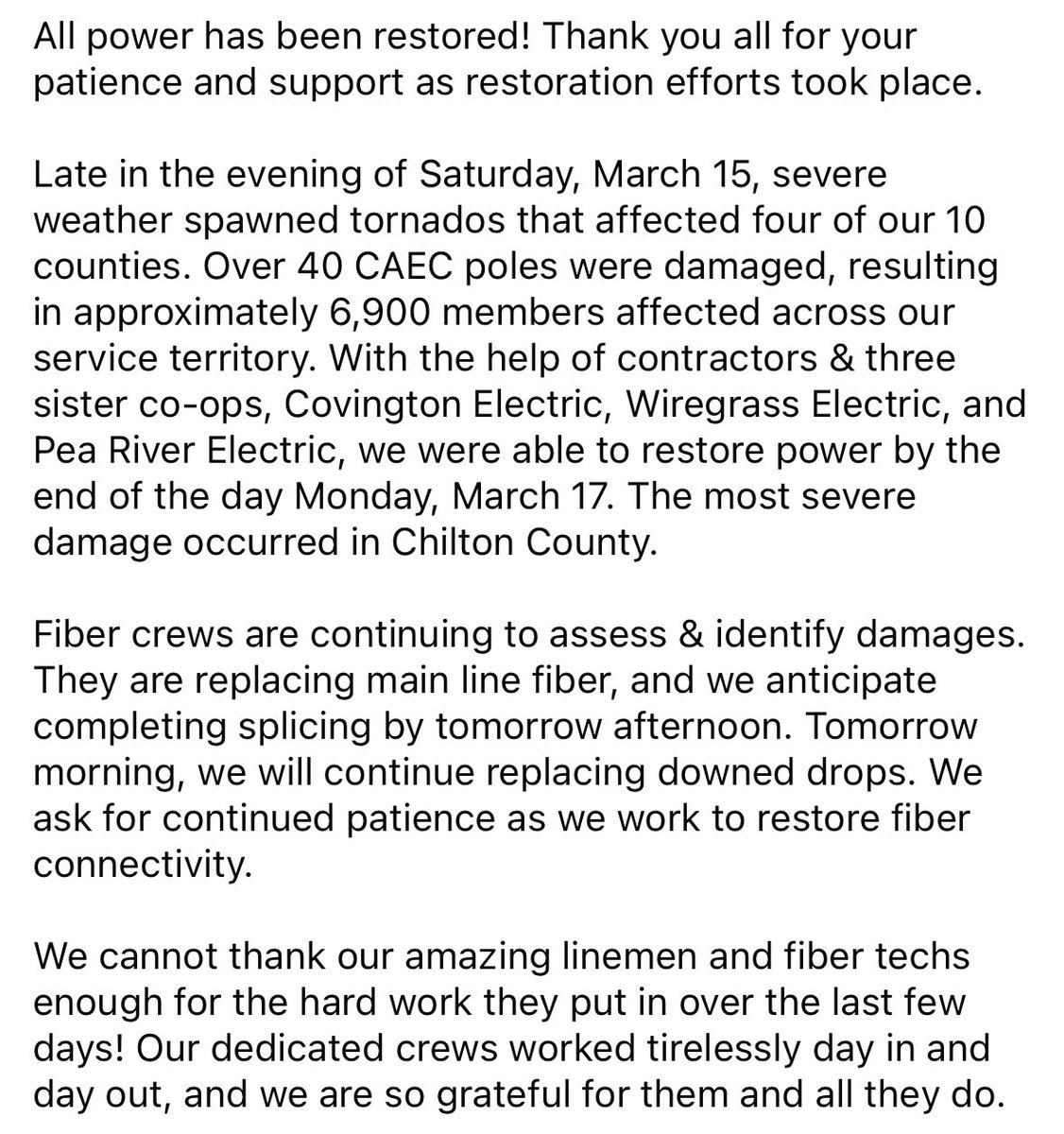 All power has been restored! Thank you all for your patience and support as restoration efforts took place.

Late in the evening of Saturday, March 15, severe weather spawned tornados that affected four of our 10 counties. Over 40 CAEC poles were damaged, resulting in approximately 6,900 members affected across our service territory. With the help of contractors & three sister co-ops, Covington Electric, Wiregrass Electric, and Pea River Electric, we were able to restore power by the end of the day Monday, March 17. The most severe damage occurred in Chilton County.

Fiber crews are continuing to assess & identify damages. They are replacing main line fiber, and we anticipate completing splicing by tomorrow afternoon. Tomorrow morning, we will continue replacing downed drops. We ask for continued patience as we work to restore fiber connectivity.

We cannot thank our amazing linemen and fiber techs enough for the hard work they put in over the last few days! Our dedicated crews worked tirelessly day in and day out, and we are so grateful for them and all they do.